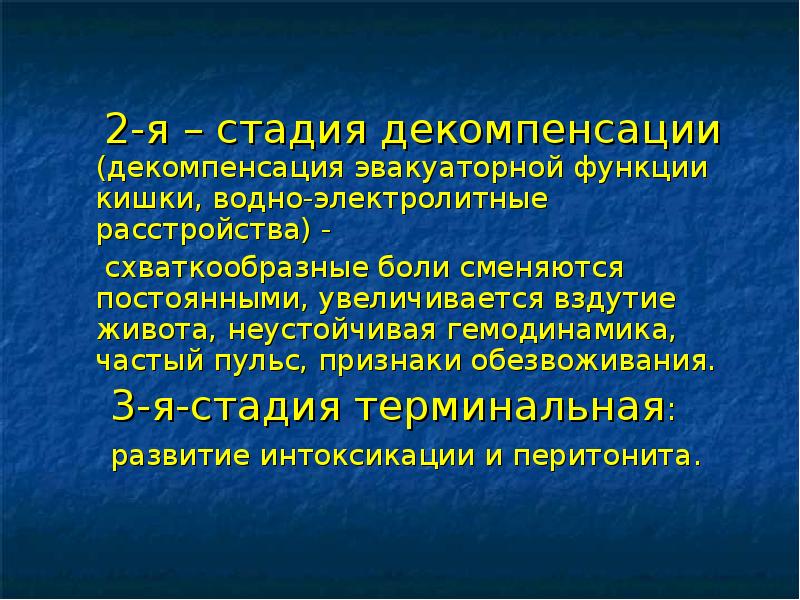 2-я – стадия декомпенсации (декомпенсация эвакуаторной функции кишки, водно-электролитные расстройства) -

схваткообразные боли сменяются постоянными, увеличивается вздутие живота, неустойчивая гемодинамика, частый пульс, признаки обезвоживания.

3-я-стадия терминальная:

развитие интоксикации и перитонита.